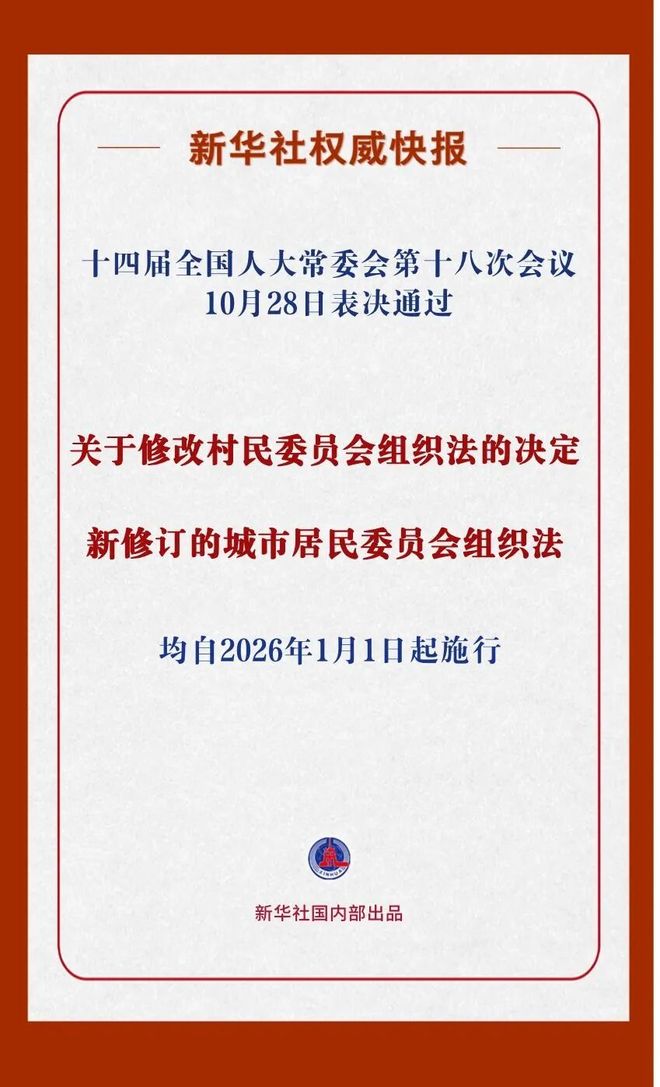 新华社权威快报

十四届全国人大常委会第十八次会议
10月28日表决通过

关于修改村民委员会组织法的决定

新修订的城市居民委员会组织法

均自2026年1月1日起施行

新华社国内部出品